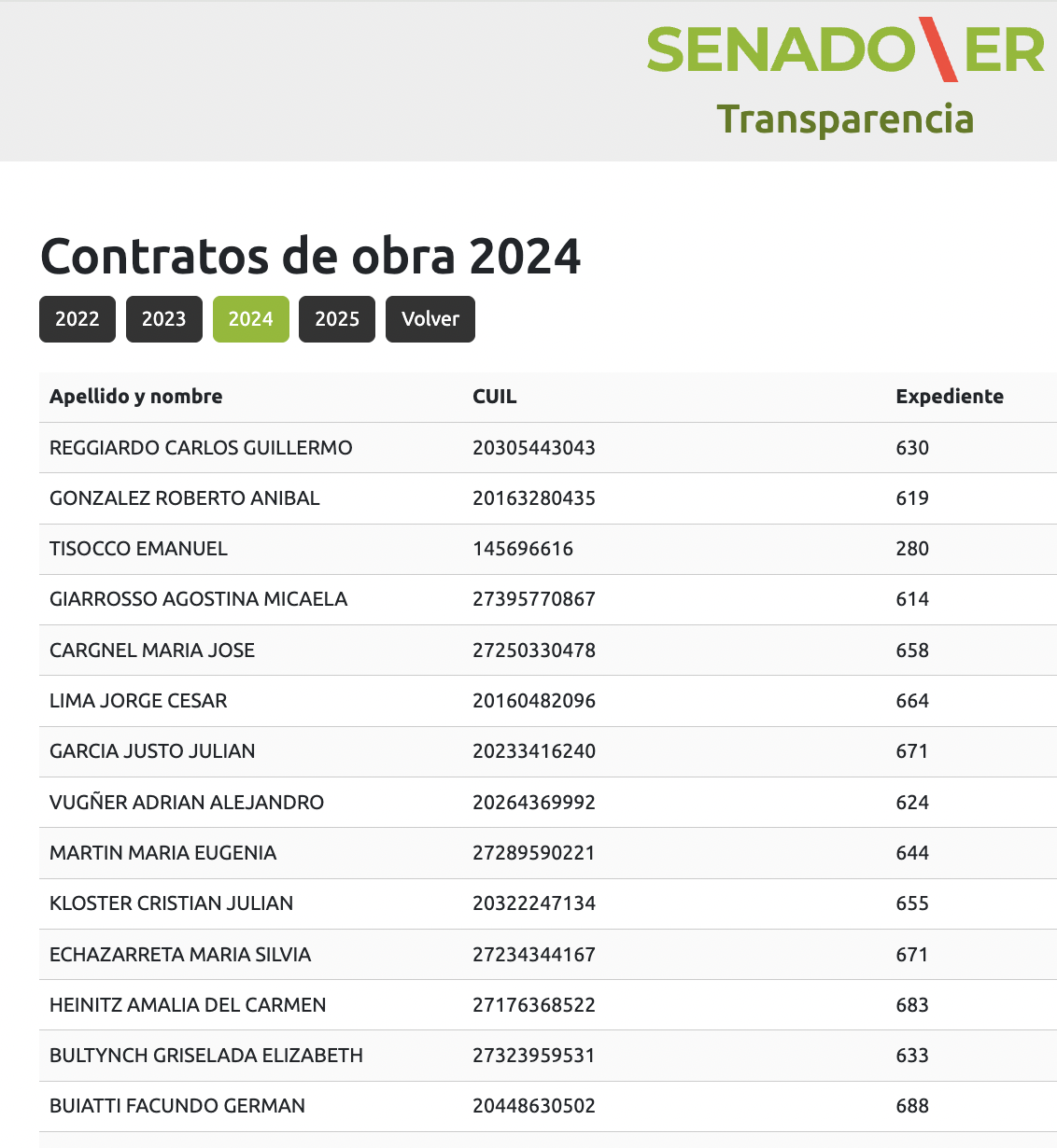 SENADO\ER
Transparencia

Contratos de obra 2024

2022 2023 2024 2025 Volver

| Apellido y nombre | CUIL | Expediente |
|---|---|---|
| REGGIARDO CARLOS GUILLERMO | 20305443043 | 630 |
| GONZALEZ ROBERTO ANIBAL | 20163280435 | 619 |
| TISOCCO EMANUEL | 145696616 | 280 |
| GIARROSSO AGOSTINA MICAELA | 27395770867 | 614 |
| CARGNEL MARIA JOSE | 27250330478 | 658 |
| LIMA JORGE CESAR | 20160482096 | 664 |
| GARCIA JUSTO JULIAN | 20233416240 | 671 |
| VUGÑER ADRIAN ALEJANDRO | 20264369992 | 624 |
| MARTIN MARIA EUGENIA | 27289590221 | 644 |
| KLOSTER CRISTIAN JULIAN | 20322247134 | 655 |
| ECHAZARRETA MARIA SILVIA | 27234344167 | 671 |
| HEINITZ AMALIA DEL CARMEN | 27176368522 | 683 |
| BULTYNCH GRISELADA ELIZABETH | 27323959531 | 633 |
| BUIATTI FACUNDO GERMAN | 20448630502 | 688 |